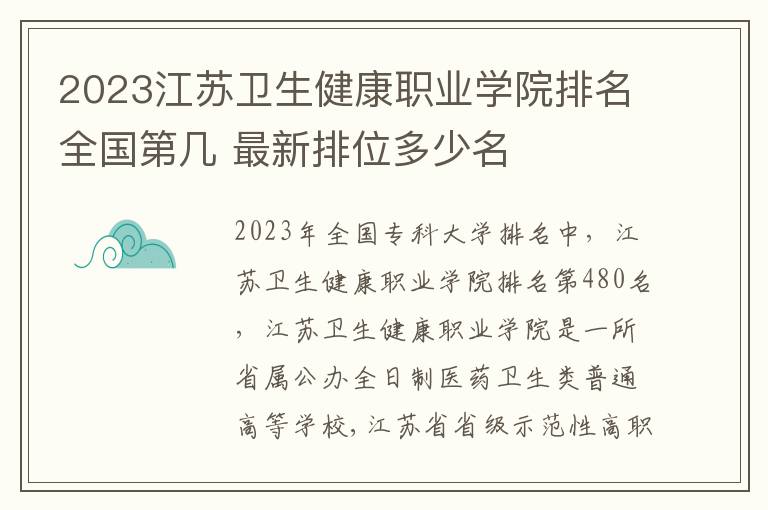 2023江苏卫生健康职业学院排名全国第几 最新排位多少名

2023年全国专科大学排名中，江苏卫生健康职业学院排名第480名，江苏卫生健康职业学院是一所省属公办全日制医药卫生类普通高等学校，江苏省省级示范性高职